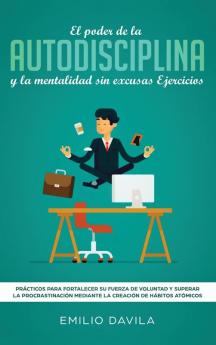 El poder de la
AUTODISCIPLINA
y la mentalidad sin excusas Ejercicios

PRÁCTICOS PARA FORTALECER SU FUERZA DE VOLUNTAD Y SUPERAR LA PROCRASTINACIÓN MEDIANTE LA CREACIÓN DE HÁBITOS ATÓMICOS

EMILIO DAVILA